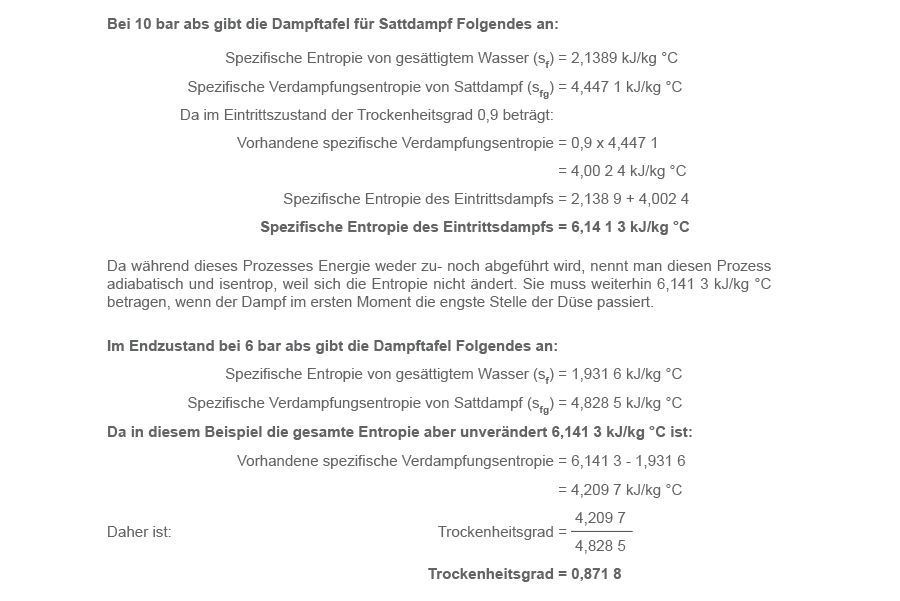 **Bei 10 bar abs gibt die Dampftafel für Sattdampf Folgendes an:**

Spezifische Entropie von gesättigtem Wasser ($s_f$) = 2,1389 kJ/kg °C

Spezifische Verdampfungsentropie von Sattdampf ($s_{fg}$) = 4,447 1 kJ/kg °C

Da im Eintrittszustand der Trockenheitsgrad 0,9 beträgt:

Vorhandene spezifische Verdampfungsentropie = 0,9 x 4,447 1

= 4,00 2 4 kJ/kg °C

Spezifische Entropie des Eintrittsdampfs = 2,138 9 + 4,002 4

**Spezifische Entropie des Eintrittsdampfs = 6,14 1 3 kJ/kg °C**

Da während dieses Prozesses Energie weder zu- noch abgeführt wird, nennt man diesen Prozess adiabatisch und isentrop, weil sich die Entropie nicht ändert. Sie muss weiterhin 6,141 3 kJ/kg °C betragen, wenn der Dampf im ersten Moment die engste Stelle der Düse passiert.

**Im Endzustand bei 6 bar abs gibt die Dampftafel Folgendes an:**

Spezifische Entropie von gesättigtem Wasser ($s_f$) = 1,931 6 kJ/kg °C

Spezifische Verdampfungsentropie von Sattdampf ($s_{fg}$) = 4,828 5 kJ/kg °C

**Da in diesem Beispiel die gesamte Entropie aber unverändert 6,141 3 kJ/kg °C ist:**

Vorhandene spezifische Verdampfungsentropie = 6,141 3 - 1,931 6

= 4,209 7 kJ/kg °C

Daher ist: Trockenheitsgrad = $\frac{4,209\ 7}{4,828\ 5}$

**Trockenheitsgrad = 0,871 8**